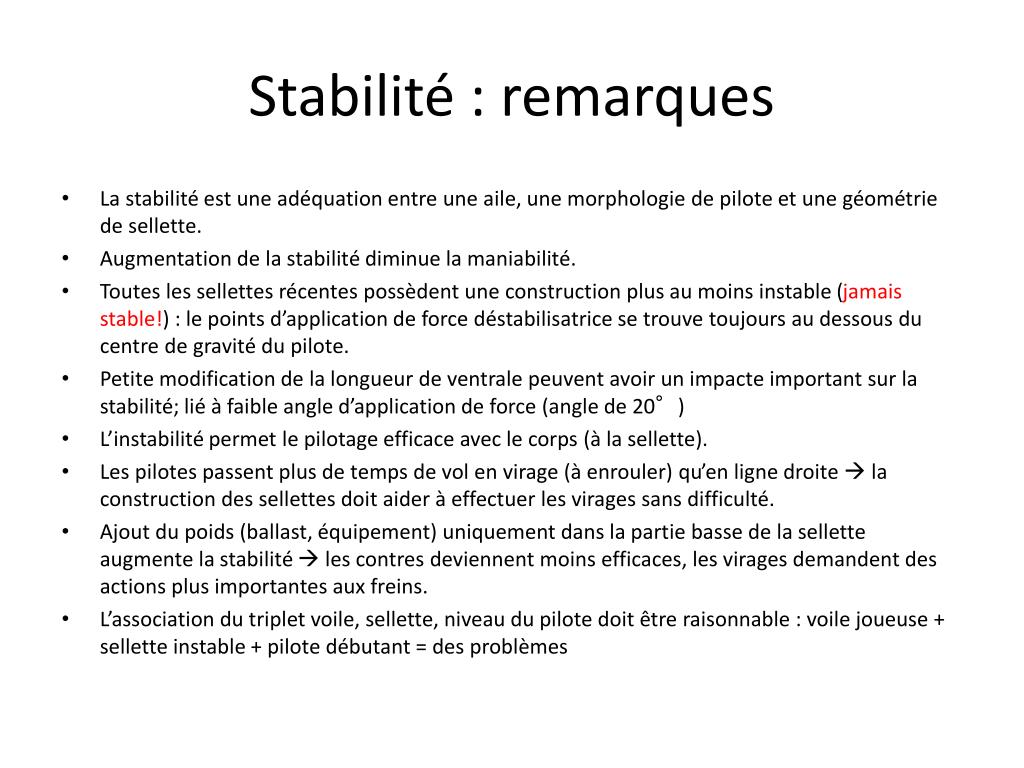 Stabilité : remarques

• La stabilité est une adéquation entre une aile, une morphologie de pilote et une géométrie de sellette.
• Augmentation de la stabilité diminue la maniabilité.
• Toutes les sellettes récentes possèdent une construction plus au moins instable (jamais stable!) : le points d'application de force déstabilisatrice se trouve toujours au dessous du centre de gravité du pilote.
• Petite modification de la longueur de ventrale peuvent avoir un impacte important sur la stabilité; lié à faible angle d'application de force (angle de 20° )
• L'instabilité permet le pilotage efficace avec le corps (à la sellette).
• Les pilotes passent plus de temps de vol en virage (à enrouler) qu'en ligne droite → la construction des sellettes doit aider à effectuer les virages sans difficulté.
• Ajout du poids (ballast, équipement) uniquement dans la partie basse de la sellette augmente la stabilité → les contres deviennent moins efficaces, les virages demandent des actions plus importantes aux freins.
• L'association du triplet voile, sellette, niveau du pilote doit être raisonnable : voile joueuse + sellette instable + pilote débutant = des problèmes